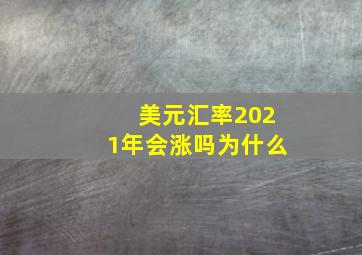 美元汇率2021年会涨吗为什么